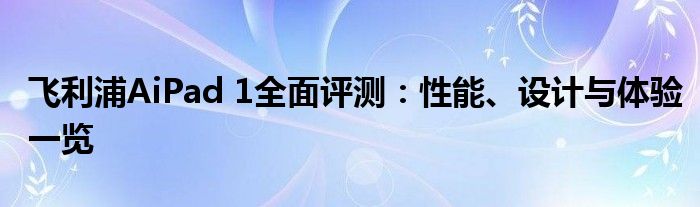 飞利浦AiPad 1全面评测：性能、设计与体验一览